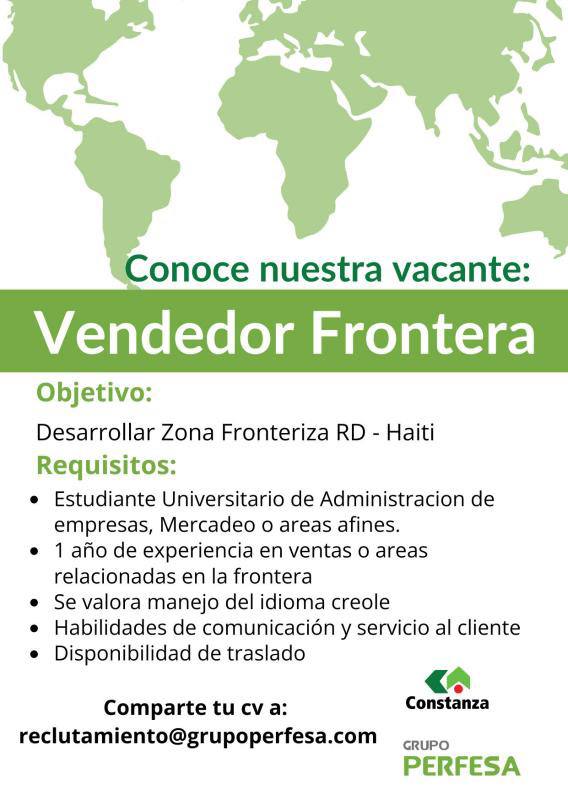 Conoce nuestra vacante:

Vendedor Frontera

Objetivo:

Desarrollar Zona Fronteriza RD - Haiti

Requisitos:

• Estudiante Universitario de Administracion de empresas, Mercadeo o areas afines.
• 1 año de experiencia en ventas o areas relacionadas en la frontera
• Se valora manejo del idioma creole
• Habilidades de comunicación y servicio al cliente
• Disponibilidad de traslado

Comparte tu cv a:
reclutamiento@grupoperfesa.com

Constanza

GRUPO
PERFESA